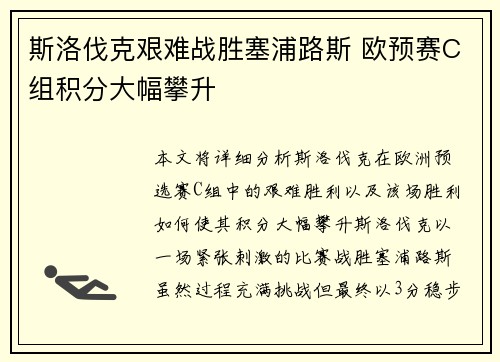 斯洛伐克艰难战胜塞浦路斯 欧预赛C组积分大幅攀升

本文将详细分析斯洛伐克在欧洲预选赛C组中的艰难胜利以及该场胜利如何使其积分大幅攀升斯洛伐克以一场紧张刺激的比赛战胜塞浦路斯虽然过程充满挑战但最终以3分稳步